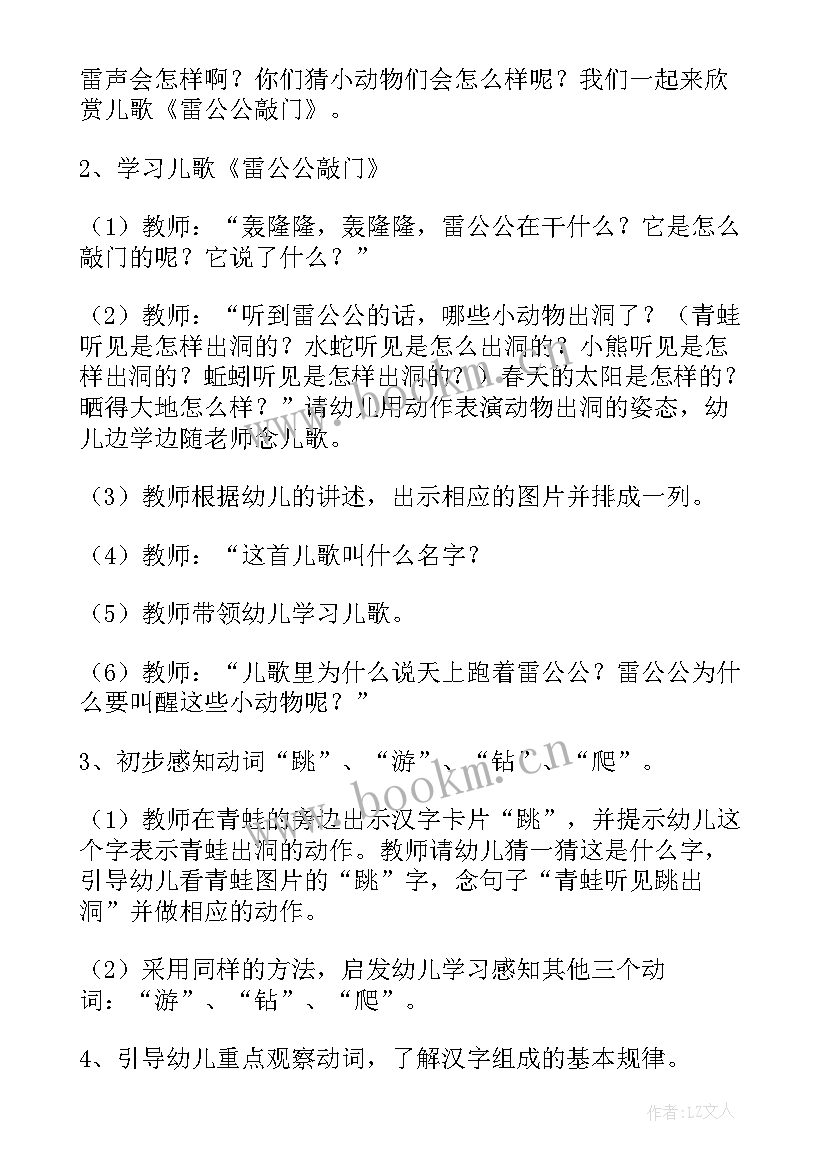 雷声会怎样啊？你们猜小动物们会怎么样呢？我们一起来欣赏儿歌《雷公公敲门》。

2、学习儿歌《雷公公敲门》

（1）教师：“轰隆隆，轰隆隆，雷公公在干什么？它是怎么敲门的呢？它说了什么？”

（2）教师：“听到雷公公的话，哪些小动物出洞了？（青蛙听见是怎样出洞的？水蛇听见是怎么出洞的？小熊听见是怎样出洞的？蚯蚓听见是怎样出洞的？）春天的太阳是怎样的？晒得大地怎么样？”请幼儿用动作表演动物出洞的姿态，幼儿边学边随老师念儿歌。

（3）教师根据幼儿的讲述，出示相应的图片并排成一列。

（4）教师：“这首儿歌叫什么名字？

（5）教师带领幼儿学习儿歌。

（6）教师：“儿歌里为什么说天上跑着雷公公？雷公公为什么要叫醒这些小动物呢？”

3、初步感知动词“跳”、“游”、“钻”、“爬”。

（1）教师在青蛙的旁边出示汉字卡片“跳”，并提示幼儿这个字表示青蛙出洞的动作。教师请幼儿猜一猜这是什么字，引导幼儿看青蛙图片的“跳”字，念句子“青蛙听见跳出洞”并做相应的动作。

（2）采用同样的方法，启发幼儿学习感知其他三个动词：“游”、“钻”、“爬”。

4、引导幼儿重点观察动词，了解汉字组成的基本规律。

www.bookm.cn

作者：LZ文人